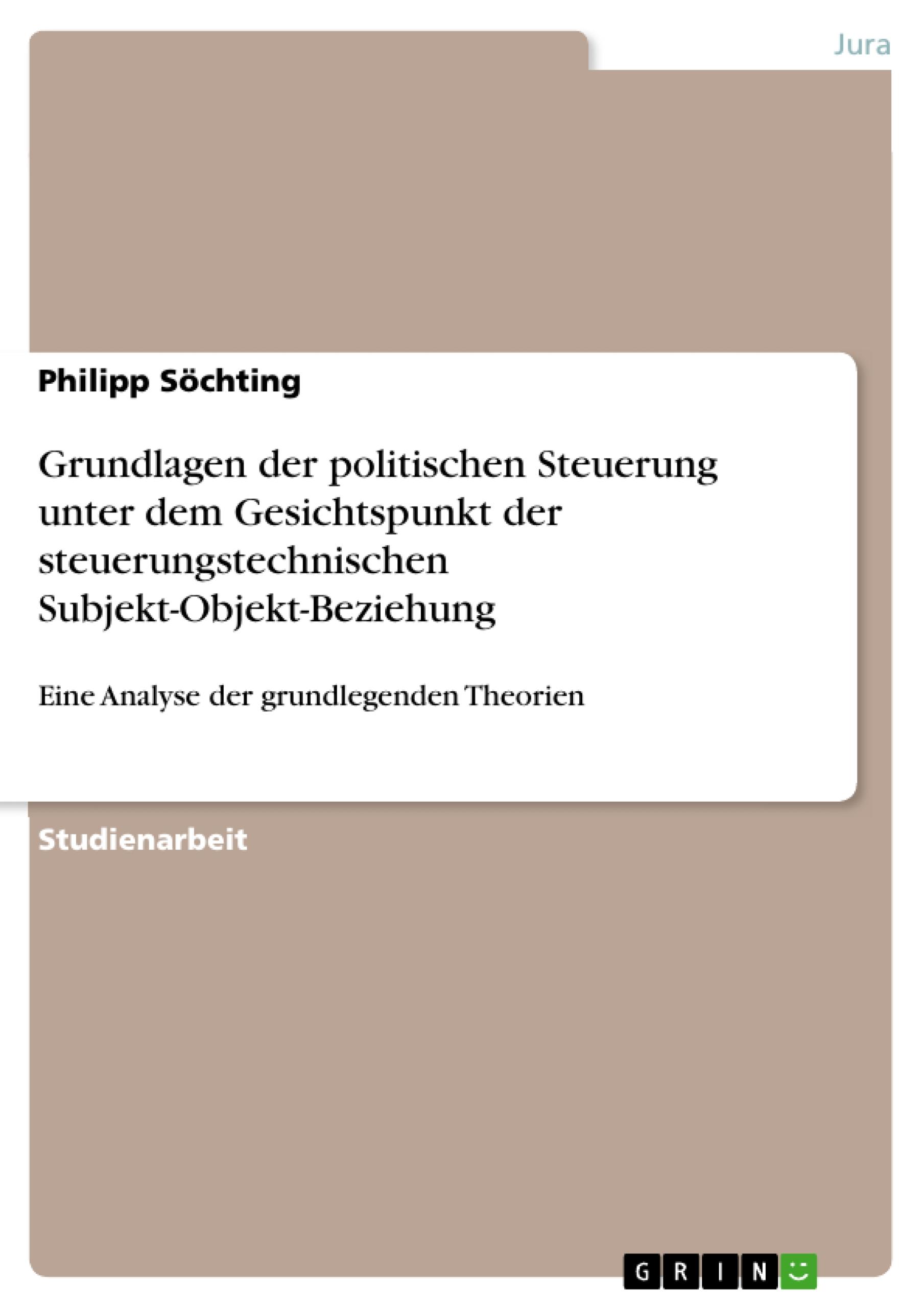 Jura

Philipp Söchting

Grundlagen der politischen Steuerung unter dem Gesichtspunkt der steuerungstechnischen Subjekt-Objekt-Beziehung

Eine Analyse der grundlegenden Theorien

Studienarbeit

GRIN